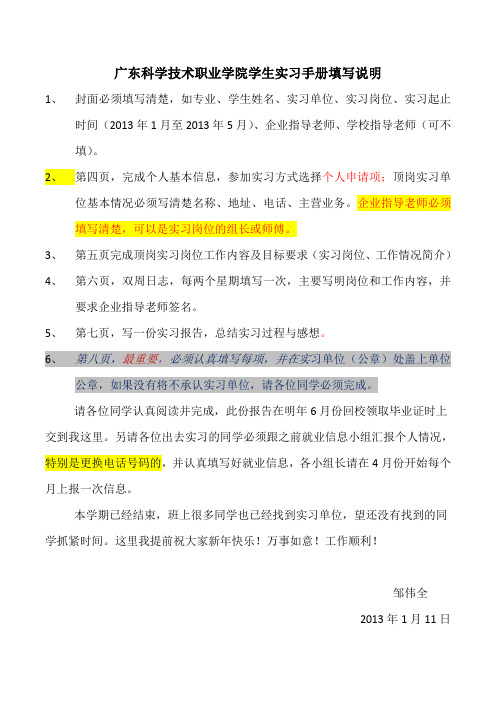 广东科学技术职业学院学生实习手册填写说明

1、 封面必须填写清楚，如专业、学生姓名、实习单位、实习岗位、实习起止时间（2013 年 1 月至 2013 年 5 月）、企业指导老师、学校指导老师（可不填）。

2、 第四页，完成个人基本信息，参加实习方式选择个人申请项；顶岗实习单位基本情况必须写清楚名称、地址、电话、主营业务。企业指导老师必须填写清楚，可以是实习岗位的组长或师傅。

3、 第五页完成顶岗实习岗位工作内容及目标要求（实习岗位、工作情况简介）

4、 第六页，双周日志，每两个星期填写一次，主要写明岗位和工作内容，并要求企业指导老师签名。

5、 第七页，写一份实习报告，总结实习过程与感想。

6、 第八页，最重要，必须认真填写每项，并在实习单位（公章）处盖上单位公章，如果没有将不承认实习单位，请各位同学必须完成。

请各位同学认真阅读并完成，此份报告在明年 6 月份回校领取毕业证时上交到我这里。另请各位出去实习的同学必须跟之前就业信息小组汇报个人情况，特别是更换电话号码的，并认真填写好就业信息，各小组长请在 4 月份开始每个月上报一次信息。

本学期已经结束，班上很多同学也已经找到实习单位，望还没有找到的同学抓紧时间。这里我提前祝大家新年快乐！万事如意！工作顺利！

邹伟全

2013 年 1 月 11 日